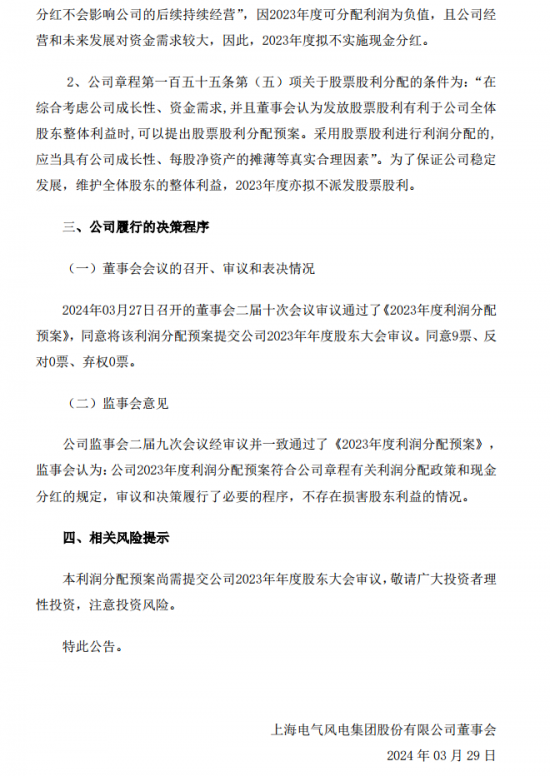 分红不会影响公司的后续持续经营”，因2023年度可分配利润为负值，且公司经营和未来发展对资金需求较大，因此，2023年度拟不实施现金分红。

2、公司章程第一百五十五条第（五）项关于股票股利分配的条件为：“在综合考虑公司成长性、资金需求，并且董事会认为发放股票股利有利于公司全体股东整体利益时，可以提出股票股利分配预案。采用股票股利进行利润分配的，应当具有公司成长性、每股净资产的摊薄等真实合理因素”。为了保证公司稳定发展，维护全体股东的整体利益，2023年度亦拟不派发股票股利。

三、公司履行的决策程序

（一）董事会会议的召开、审议和表决情况

2024年03月27日召开的董事会二届十次会议审议通过了《2023年度利润分配预案》，同意将该利润分配预案提交公司2023年年度股东大会审议。同意9票、反对0票、弃权0票。

（二）监事会意见

公司监事会二届九次会议经审议并一致通过了《2023年度利润分配预案》，监事会认为：公司2023年度利润分配预案符合公司章程有关利润分配政策和现金分红的规定，审议和决策履行了必要的程序，不存在损害股东利益的情况。

四、相关风险提示

本利润分配预案尚需提交公司2023年年度股东大会审议，敬请广大投资者理性投资，注意投资风险。

特此公告。

上海电气风电集团股份有限公司董事会

2024 年 03 月 29 日